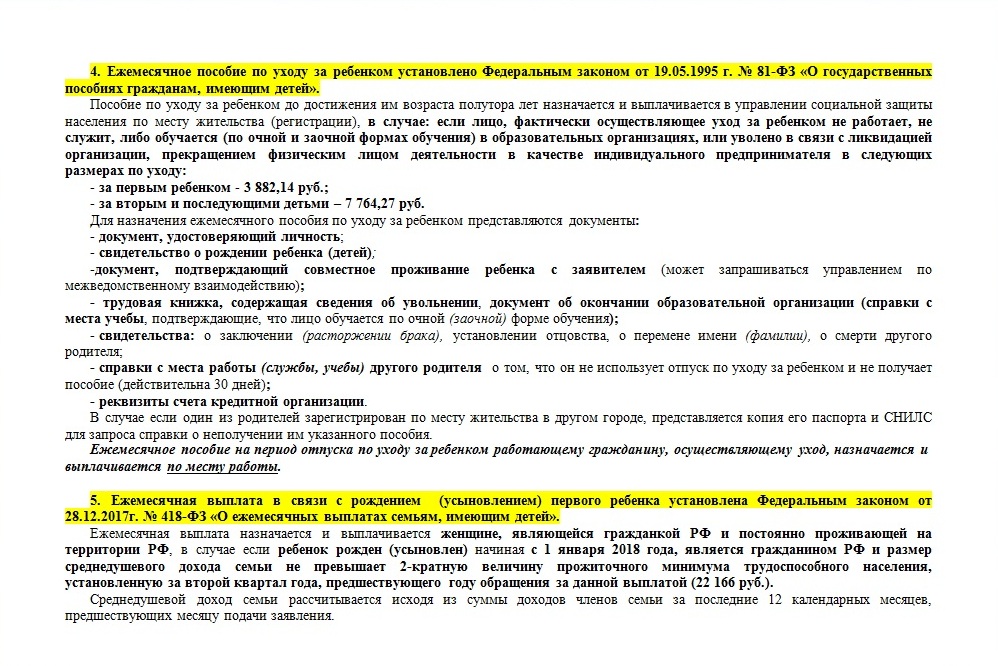 4. Ежемесячное пособие по уходу за ребенком установлено Федеральным законом от 19.05.1995 г. № 81-ФЗ «О государственных пособиях гражданам, имеющим детей».

Пособие по уходу за ребенком до достижения им возраста полутора лет назначается и выплачивается в управлении социальной защиты населения по месту жительства (регистрации), в случае: если лицо, фактически осуществляющее уход за ребенком не работает, не служит, либо обучается (по очной и заочной формах обучения) в образовательных организациях, или уволено в связи с ликвидацией организации, прекращением физическим лицом деятельности в качестве индивидуального предпринимателя в следующих размерах по уходу:

- за первым ребенком - 3 882,14 руб.;

- за вторым и последующими детьми – 7 764,27 руб.

Для назначения ежемесячного пособия по уходу за ребенком представляются документы:

- документ, удостоверяющий личность;

- свидетельство о рождении ребенка (детей);

-документ, подтверждающий совместное проживание ребенка с заявителем (может запрашиваться управлением по межведомственному взаимодействию);

- трудовая книжка, содержащая сведения об увольнении, документ об окончании образовательной организации (справки с места учебы, подтверждающие, что лицо обучается по очной (заочной) форме обучения);

- свидетельства: о заключении (расторжении брака), установлении отцовства, о перемене имени (фамилии), о смерти другого родителя;

- справки с места работы (службы, учебы) другого родителя о том, что он не использует отпуск по уходу за ребенком и не получает пособие (действительна 30 дней);

- реквизиты счета кредитной организации.

В случае если один из родителей зарегистрирован по месту жительства в другом городе, представляется копия его паспорта и СНИЛС для запроса справки о неполучении им указанного пособия.

Ежемесячное пособие на период отпуска по уходу за ребенком работающему гражданину, осуществляющему уход, назначается и выплачивается по месту работы.

5. Ежемесячная выплата в связи с рождением (усыновлением) первого ребенка установлена Федеральным законом от 28.12.2017г. № 418-ФЗ «О ежемесячных выплатах семьям, имеющим детей».

Ежемесячная выплата назначается и выплачивается женщине, являющейся гражданкой РФ и постоянно проживающей на территории РФ, в случае если ребенок рожден (усыновлен) начиная с 1 января 2018 года, является гражданином РФ и размер среднедушевого дохода семьи не превышает 2-кратную величину прожиточного минимума трудоспособного населения, установленную за второй квартал года, предшествующего году обращения за данной выплатой (22 166 руб.).

Среднедушевой доход семьи рассчитывается исходя из суммы доходов членов семьи за последние 12 календарных месяцев, предшествующих месяцу подачи заявления.